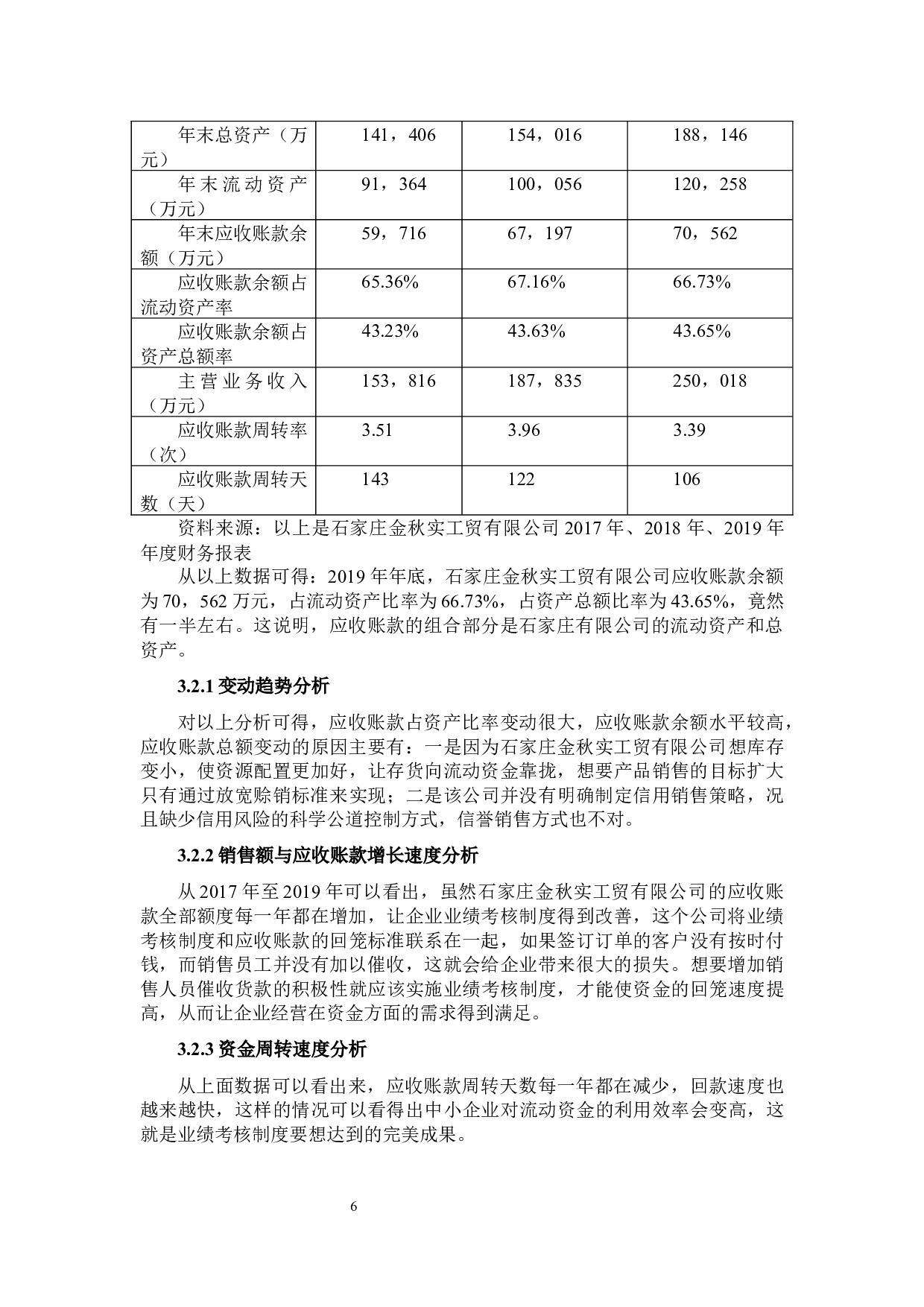 | 年末总资产（万元） | 141，406 | 154，016 | 188，146 |
|---|---|---|---|
| 年末流动资产（万元） | 91，364 | 100，056 | 120，258 |
| 年末应收账款余额（万元） | 59，716 | 67，197 | 70，562 |
| 应收账款余额占流动资产率 | 65.36% | 67.16% | 66.73% |
| 应收账款余额占资产总额率 | 43.23% | 43.63% | 43.65% |
| 主营业务收入（万元） | 153，816 | 187，835 | 250，018 |
| 应收账款周转率（次） | 3.51 | 3.96 | 3.39 |
| 应收账款周转天数（天） | 143 | 122 | 106 |

资料来源：以上是石家庄金秋实工贸有限公司 2017 年、2018 年、2019 年年度财务报表

从以上数据可得：2019 年年底，石家庄金秋实工贸有限公司应收账款余额为 70，562 万元，占流动资产比率为 66.73%，占资产总额比率为 43.65%，竟然有一半左右。这说明，应收账款的组合部分是石家庄有限公司的流动资产和总资产。

3.2.1 变动趋势分析

对以上分析可得，应收账款占资产比率变动很大，应收账款余额水平较高，应收账款总额变动的原因主要有：一是因为石家庄金秋实工贸有限公司想库存变小，使资源配置更加好，让存货向流动资金靠拢，想要产品销售的目标扩大只有通过放宽赊销标准来实现；二是该公司并没有明确制定信用销售策略，况且缺少信用风险的科学公道控制方式，信誉销售方式也不对。

3.2.2 销售额与应收账款增长速度分析

从 2017 年至 2019 年可以看出，虽然石家庄金秋实工贸有限公司的应收账款全部额度每一年都在增加，让企业业绩考核制度得到改善，这个公司将业绩考核制度和应收账款的回笼标准联系在一起，如果签订订单的客户没有按时付钱，而销售员工并没有加以催收，这就会给企业带来很大的损失。想要增加销售人员催收货款的积极性就应该实施业绩考核制度，才能使资金的回笼速度提高，从而让企业经营在资金方面的需求得到满足。

3.2.3 资金周转速度分析

从上面数据可以看出来，应收账款周转天数每一年都在减少，回款速度也越来越快，这样的情况可以看得出中小企业对流动资金的利用效率会变高，这就是业绩考核制度要想达到的完美成果。

6